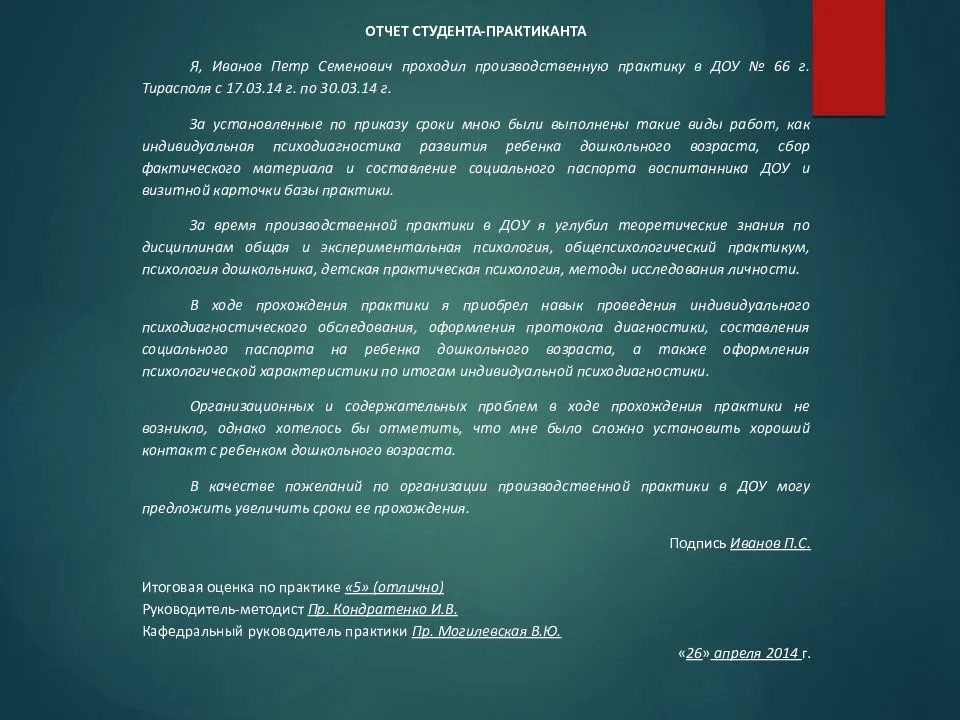 ОТЧЕТ СТУДЕНТА-ПРАКТИКАНТА

Я, Иванов Петр Семенович проходил производственную практику в ДОУ № 66 г. Тирасполя с 17.03.14 г. по 30.03.14 г.

За установленные по приказу сроки мною были выполнены такие виды работ, как индивидуальная психодиагностика развития ребенка дошкольного возраста, сбор фактического материала и составление социального паспорта воспитанника ДОУ и визитной карточки базы практики.

За время производственной практики в ДОУ я углубил теоретические знания по дисциплинам общая и экспериментальная психология, общепсихологический практикум, психология дошкольника, детская практическая психология, методы исследования личности.

В ходе прохождения практики я приобрел навык проведения индивидуального психодиагностического обследования, оформления протокола диагностики, составления социального паспорта на ребенка дошкольного возраста, а также оформления психологической характеристики по итогам индивидуальной психодиагностики.

Организационных и содержательных проблем в ходе прохождения практики не возникло, однако хотелось бы отметить, что мне было сложно установить хороший контакт с ребенком дошкольного возраста.

В качестве пожеланий по организации производственной практики в ДОУ могу предложить увеличить сроки ее прохождения.

Подпись Иванов П.С.

Итоговая оценка по практике «5» (отлично)
Руководитель-методист Пр. Кондратенко И.В.
Кафедральный руководитель практики Пр. Могилевская В.Ю.

«26» апреля 2014 г.